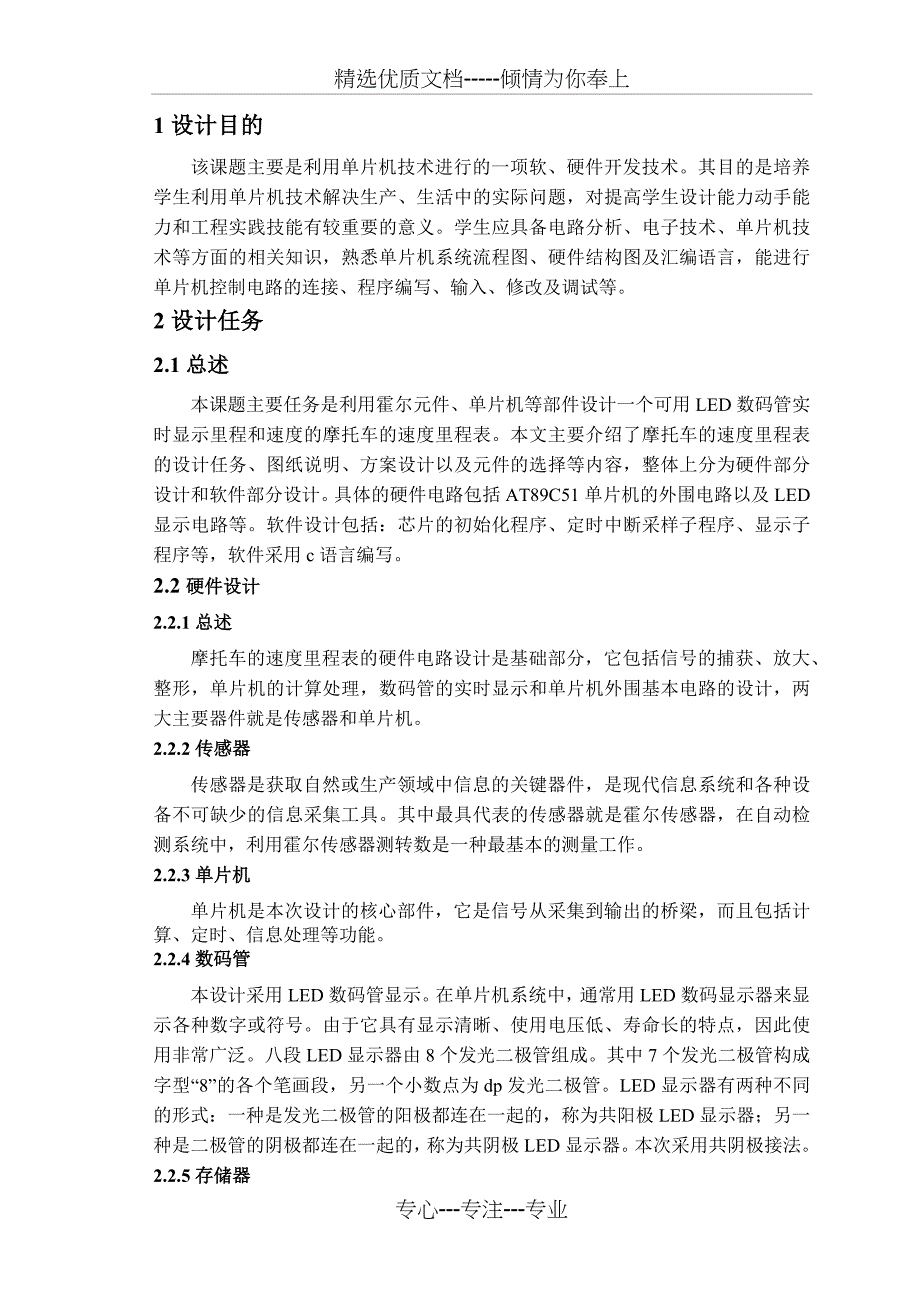 精选优质文档-----倾情为你奉上

1 设计目的

该课题主要是利用单片机技术进行的一项软、硬件开发技术。其目的是培养学生利用单片机技术解决生产、生活中的实际问题，对提高学生设计能力动手能力和工程实践技能有较重要的意义。学生应具备电路分析、电子技术、单片机技术等方面的相关知识，熟悉单片机系统流程图、硬件结构图及汇编语言，能进行单片机控制电路的连接、程序编写、输入、修改及调试等。

2 设计任务

2.1 总述

本课题主要任务是利用霍尔元件、单片机等部件设计一个可用 LED 数码管实时显示里程和速度的摩托车的速度里程表。本文主要介绍了摩托车的速度里程表的设计任务、图纸说明、方案设计以及元件的选择等内容，整体上分为硬件部分设计和软件部分设计。具体的硬件电路包括 AT89C51 单片机的外围电路以及 LED 显示电路等。软件设计包括：芯片的初始化程序、定时中断采样子程序、显示子程序等，软件采用 c 语言编写。

2.2 硬件设计

2.2.1 总述

摩托车的速度里程表的硬件电路设计是基础部分，它包括信号的捕获、放大、整形，单片机的计算处理，数码管的实时显示和单片机外围基本电路的设计，两大主要器件就是传感器和单片机。

2.2.2 传感器

传感器是获取自然或生产领域中信息的关键器件，是现代信息系统和各种设备不可缺少的信息采集工具。其中最具代表的传感器就是霍尔传感器，在自动检测系统中，利用霍尔传感器测转数是一种最基本的测量工作。

2.2.3 单片机

单片机是本次设计的核心部件，它是信号从采集到输出的桥梁，而且包括计算、定时、信息处理等功能。

2.2.4 数码管

本设计采用 LED 数码管显示。在单片机系统中，通常用 LED 数码显示器来显示各种数字或符号。由于它具有显示清晰、使用电压低、寿命长的特点，因此使用非常广泛。八段 LED 显示器由 8 个发光二极管组成。其中 7 个发光二极管构成字型“8”的各个笔画段，另一个小数点为 dp 发光二极管。LED 显示器有两种不同的形式：一种是发光二极管的阳极都连在一起的，称为共阳极 LED 显示器；另一种是二极管的阴极都连在一起的，称为共阴极 LED 显示器。本次采用共阴极接法。

2.2.5 存储器

专心---专注---专业